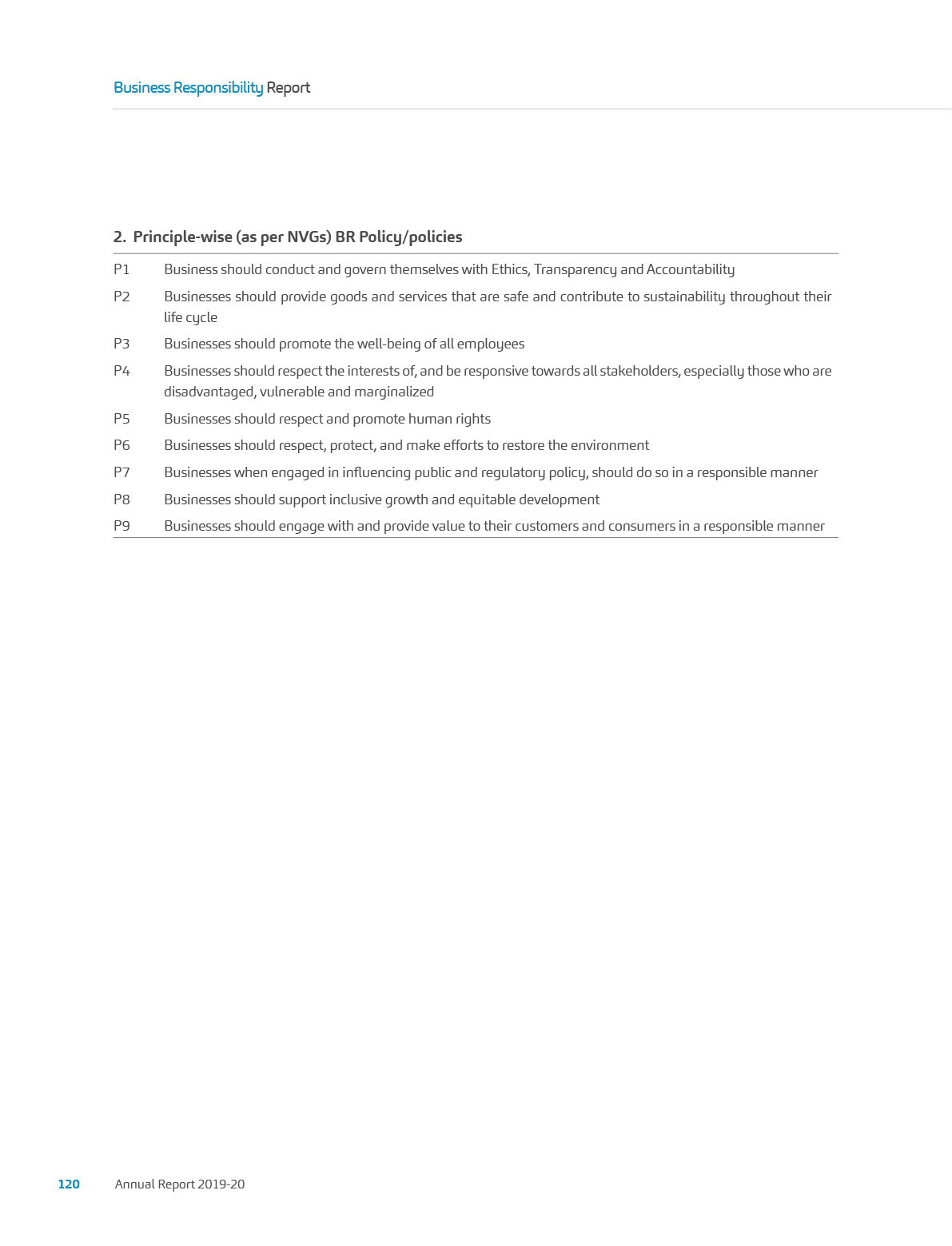 Business Responsibility Report

2. Principle-wise (as per NVGs) BR Policy/policies

| | |
|---|---|
| P1 | Business should conduct and govern themselves with Ethics, Transparency and Accountability |
| P2 | Businesses should provide goods and services that are safe and contribute to sustainability throughout their life cycle |
| P3 | Businesses should promote the well-being of all employees |
| P4 | Businesses should respect the interests of, and be responsive towards all stakeholders, especially those who are disadvantaged, vulnerable and marginalized |
| P5 | Businesses should respect and promote human rights |
| P6 | Businesses should respect, protect, and make efforts to restore the environment |
| P7 | Businesses when engaged in influencing public and regulatory policy, should do so in a responsible manner |
| P8 | Businesses should support inclusive growth and equitable development |
| P9 | Businesses should engage with and provide value to their customers and consumers in a responsible manner |

120 Annual Report 2019-20